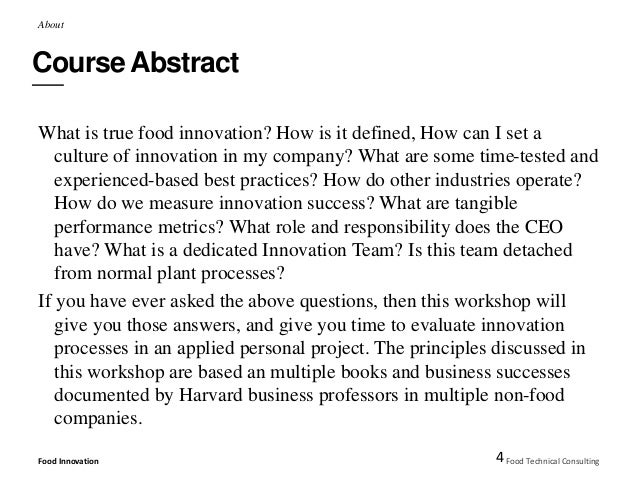 About

Course Abstract

What is true food innovation? How is it defined, How can I set a culture of innovation in my company? What are some time-tested and experienced-based best practices? How do other industries operate? How do we measure innovation success? What are tangible performance metrics? What role and responsibility does the CEO have? What is a dedicated Innovation Team? Is this team detached from normal plant processes?

If you have ever asked the above questions, then this workshop will give you those answers, and give you time to evaluate innovation processes in an applied personal project. The principles discussed in this workshop are based an multiple books and business successes documented by Harvard business professors in multiple non-food companies.

Food Innovation

4 Food Technical Consulting